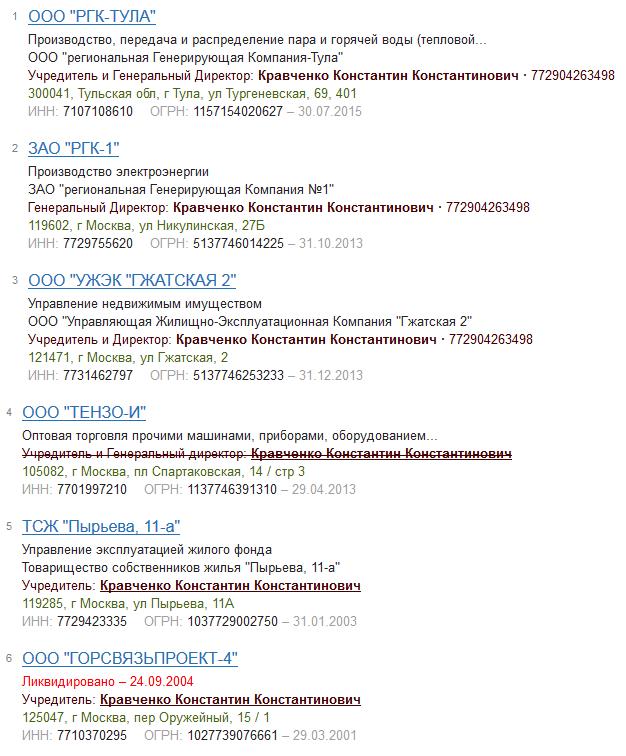 1 ООО "РГК-ТУЛА"
Производство, передача и распределение пара и горячей воды (тепловой...
ООО "региональная Генерирующая Компания-Тула"
Учредитель и Генеральный Директор: Кравченко Константин Константинович · 772904263498
300041, Тульская обл, г Тула, ул Тургеневская, 69, 401
ИНН: 7107108610 ОГРН: 1157154020627 – 30.07.2015

2 ЗАО "РГК-1"
Производство электроэнергии
ЗАО "региональная Генерирующая Компания №1"
Генеральный Директор: Кравченко Константин Константинович · 772904263498
119602, г Москва, ул Никулинская, 27Б
ИНН: 7729755620 ОГРН: 5137746014225 – 31.10.2013

3 ООО "УЖЭК "ГЖАТСКАЯ 2"
Управление недвижимым имуществом
ООО "Управляющая Жилищно-Эксплуатационная Компания "Гжатская 2"
Учредитель и Директор: Кравченко Константин Константинович · 772904263498
121471, г Москва, ул Гжатская, 2
ИНН: 7731462797 ОГРН: 5137746253233 – 31.12.2013

4 ООО "ТЕНЗО-И"
Оптовая торговля прочими машинами, приборами, оборудованием...
Учредитель и Генеральный директор: Кравченко Константин Константинович
105082, г Москва, пл Спартаковская, 14 / стр 3
ИНН: 7701997210 ОГРН: 1137746391310 – 29.04.2013

5 ТСЖ "Пырьева, 11-а"
Управление эксплуатацией жилого фонда
Товарищество собственников жилья "Пырьева, 11-а"
Учредитель: Кравченко Константин Константинович
119285, г Москва, ул Пырьева, 11А
ИНН: 7729423335 ОГРН: 1037729002750 – 31.01.2003

6 ООО "ГОРСВЯЗЬПРОЕКТ-4"
Ликвидировано – 24.09.2004
Учредитель: Кравченко Константин Константинович
125047, г Москва, пер Оружейный, 15 / 1
ИНН: 7710370295 ОГРН: 1027739076661 – 29.03.2001